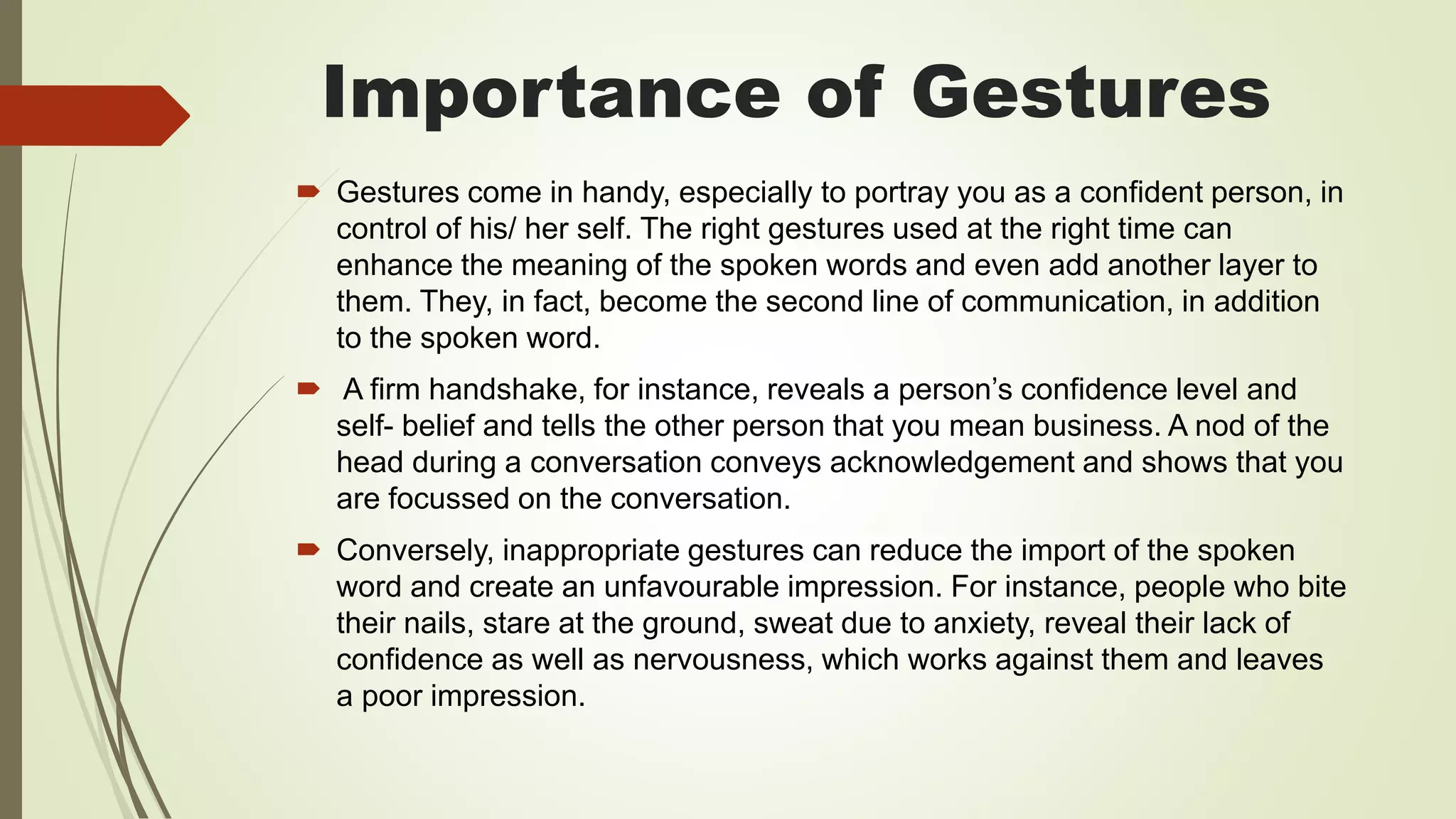 Importance of Gestures

Gestures come in handy, especially to portray you as a confident person, in control of his/ her self. The right gestures used at the right time can enhance the meaning of the spoken words and even add another layer to them. They, in fact, become the second line of communication, in addition to the spoken word.

A firm handshake, for instance, reveals a person’s confidence level and self- belief and tells the other person that you mean business. A nod of the head during a conversation conveys acknowledgement and shows that you are focussed on the conversation.

Conversely, inappropriate gestures can reduce the import of the spoken word and create an unfavourable impression. For instance, people who bite their nails, stare at the ground, sweat due to anxiety, reveal their lack of confidence as well as nervousness, which works against them and leaves a poor impression.